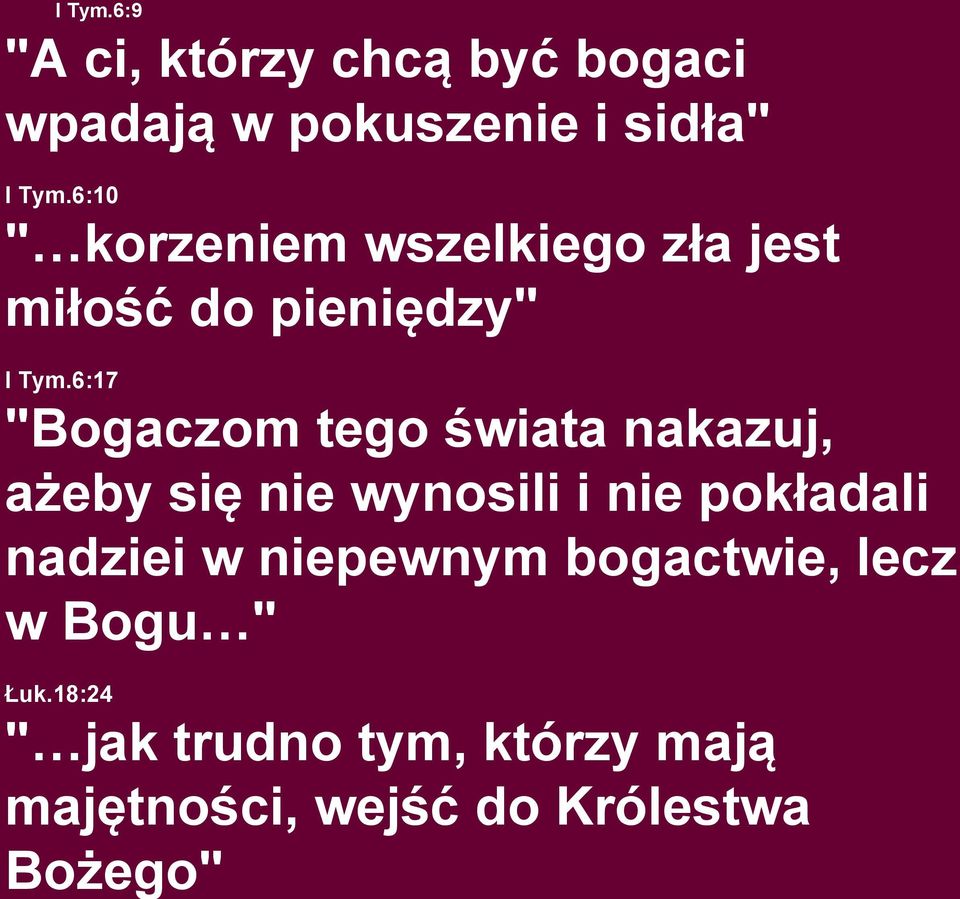 I Tym.6:9
"A ci, którzy chcą być bogaci wpadają w pokuszenie i sidła"

I Tym.6:10
"…korzeniem wszelkiego zła jest miłość do pieniędzy"

I Tym.6:17
"Bogaczom tego świata nakazuj, ażeby się nie wynosili i nie pokładali nadziei w niepewnym bogactwie, lecz w Bogu…"

Łuk.18:24
"…jak trudno tym, którzy mają majętności, wejść do Królestwa Bożego"